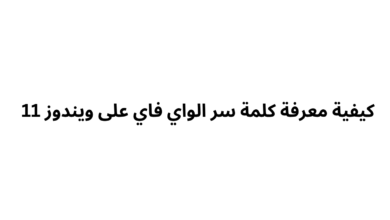 كيفية معرفة كلمة سر الواي فاي على ويندوز 11